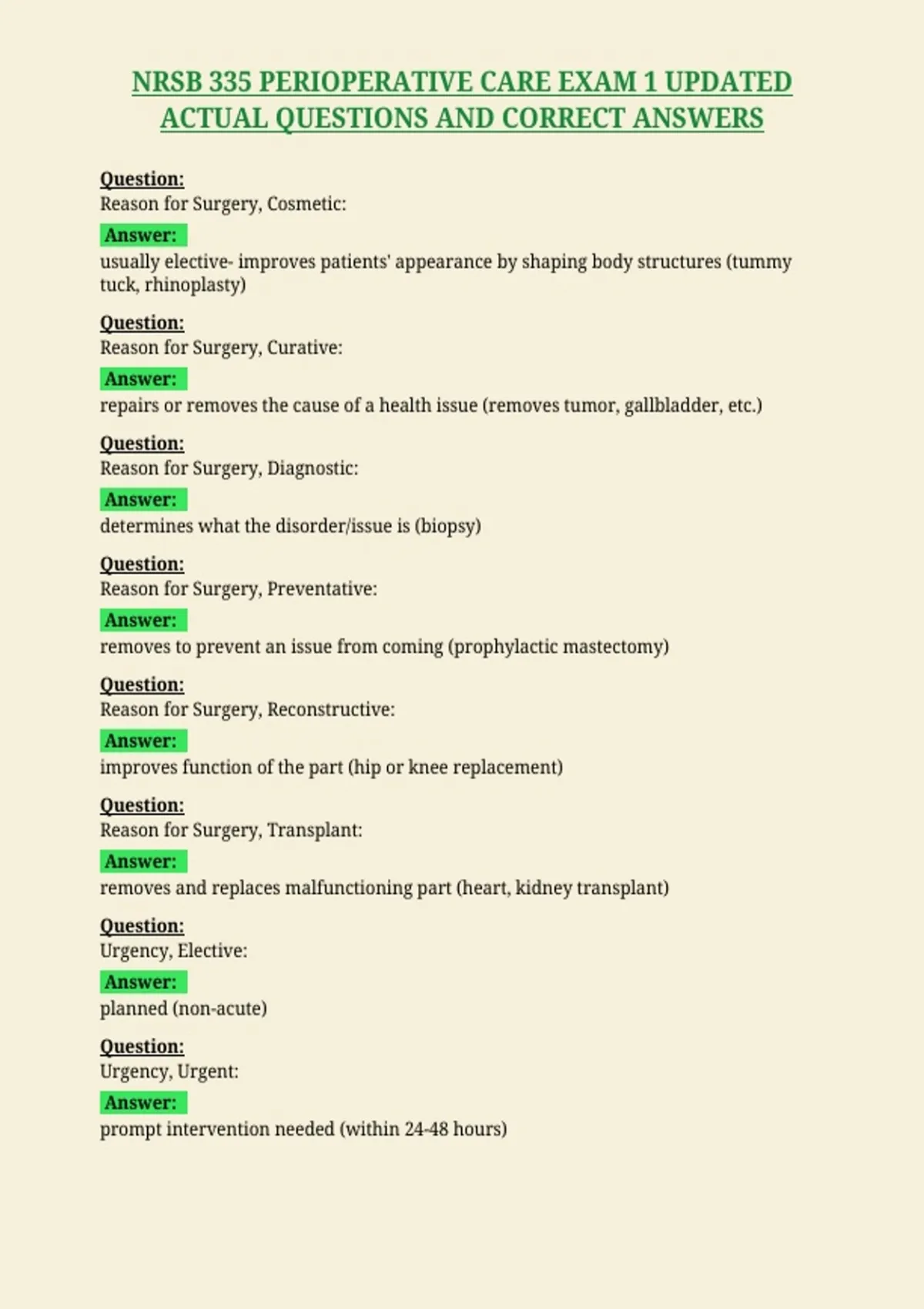 NRSB 335 PERIOPERATIVE CARE EXAM 1 UPDATED ACTUAL QUESTIONS AND CORRECT ANSWERS

Question:
Reason for Surgery, Cosmetic:
Answer:
usually elective- improves patients' appearance by shaping body structures (tummy tuck, rhinoplasty)

Question:
Reason for Surgery, Curative:
Answer:
repairs or removes the cause of a health issue (removes tumor, gallbladder, etc.)

Question:
Reason for Surgery, Diagnostic:
Answer:
determines what the disorder/issue is (biopsy)

Question:
Reason for Surgery, Preventative:
Answer:
removes to prevent an issue from coming (prophylactic mastectomy)

Question:
Reason for Surgery, Reconstructive:
Answer:
improves function of the part (hip or knee replacement)

Question:
Reason for Surgery, Transplant:
Answer:
removes and replaces malfunctioning part (heart, kidney transplant)

Question:
Urgency, Elective:
Answer:
planned (non-acute)

Question:
Urgency, Urgent:
Answer:
prompt intervention needed (within 24-48 hours)